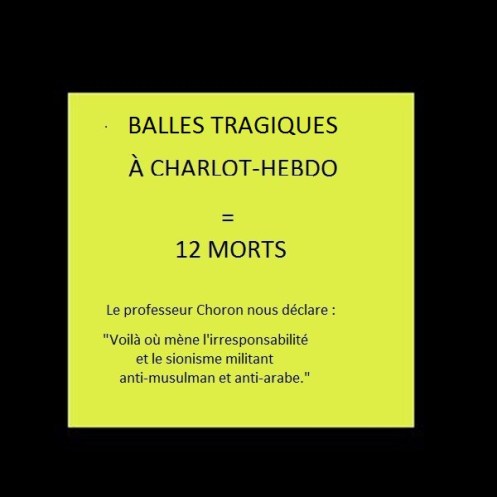 BALLES TRAGIQUES
À CHARLOT-HEBDO

=
12 MORTS

Le professeur Choron nous déclare :

"Voilà où mène l'irresponsabilité
et le sionisme militant
anti-musulman et anti-arabe."